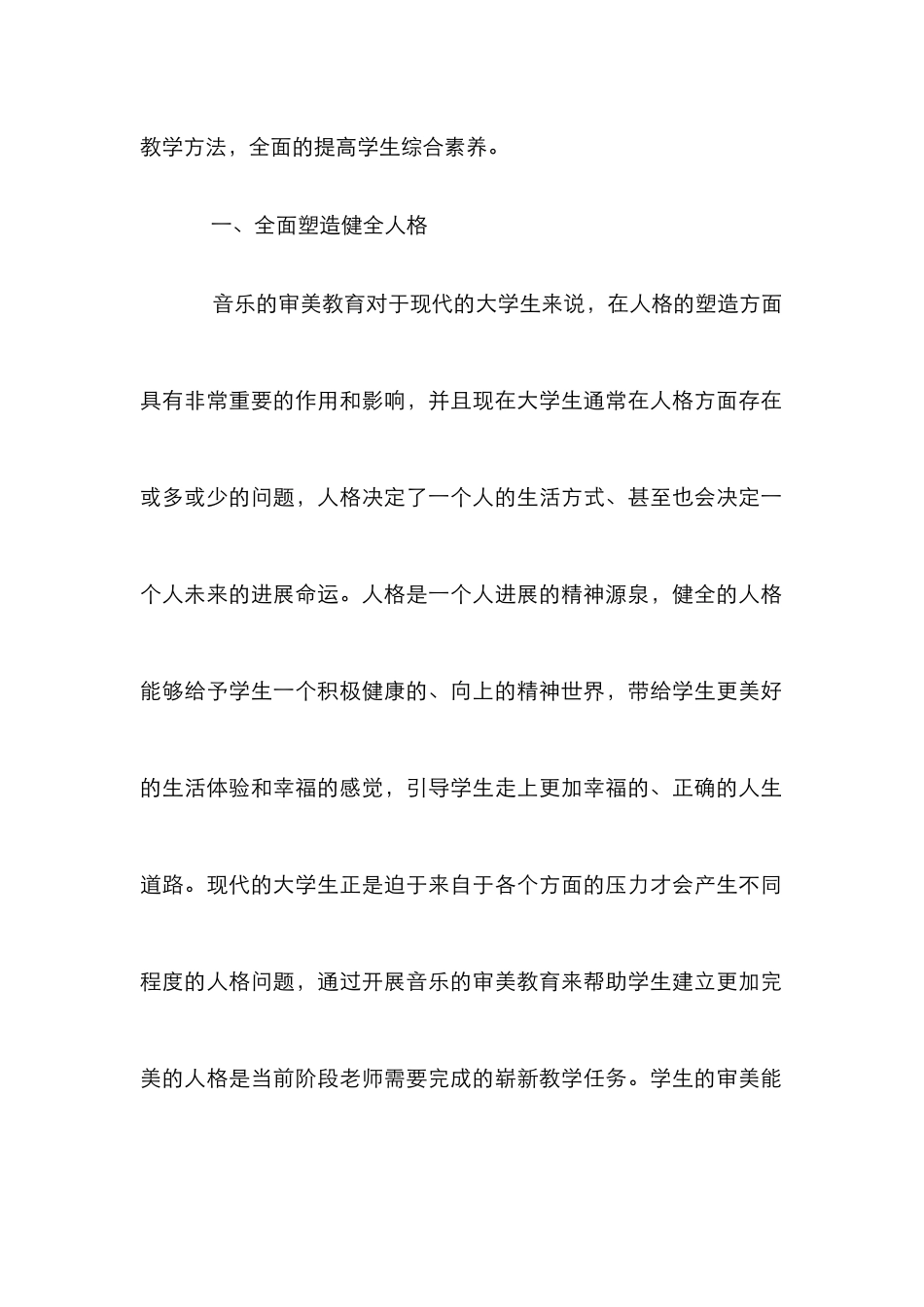 教学方法，全面的提高学生综合素养。

一、全面塑造健全人格

音乐的审美教育对于现代的大学生来说，在人格的塑造方面具有非常重要的作用和影响，并且现在大学生通常在人格方面存在或多或少的问题，人格决定了一个人的生活方式、甚至也会决定一个人未来的进展命运。人格是一个人进展的精神源泉，健全的人格能够给予学生一个积极健康的、向上的精神世界，带给学生更美好的生活体验和幸福的感觉，引导学生走上更加幸福的、正确的人生道路。现代的大学生正是迫于来自于各个方面的压力才会产生不同程度的人格问题，通过开展音乐的审美教育来帮助学生建立更加完美的人格是当前阶段老师需要完成的崭新教学任务。学生的审美能